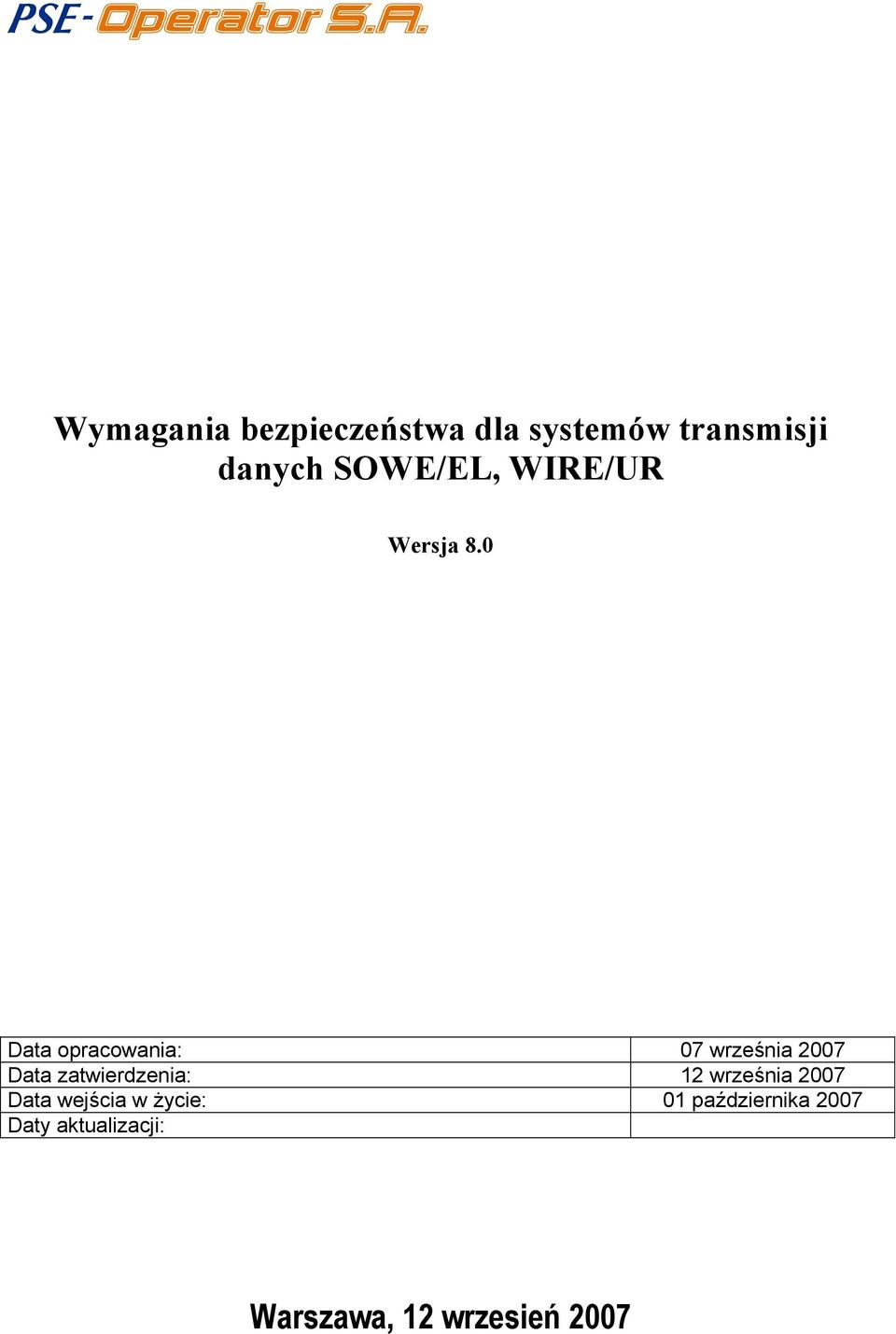 PSE-Operator S.A.

Wymagania bezpieczeństwa dla systemów transmisji danych SOWE/EL, WIRE/UR

Wersja 8.0

| | |
|---|---|
| Data opracowania: | 07 września 2007 |
| Data zatwierdzenia: | 12 września 2007 |
| Data wejścia w życie: | 01 października 2007 |
| Daty aktualizacji: | |

Warszawa, 12 wrzesień 2007